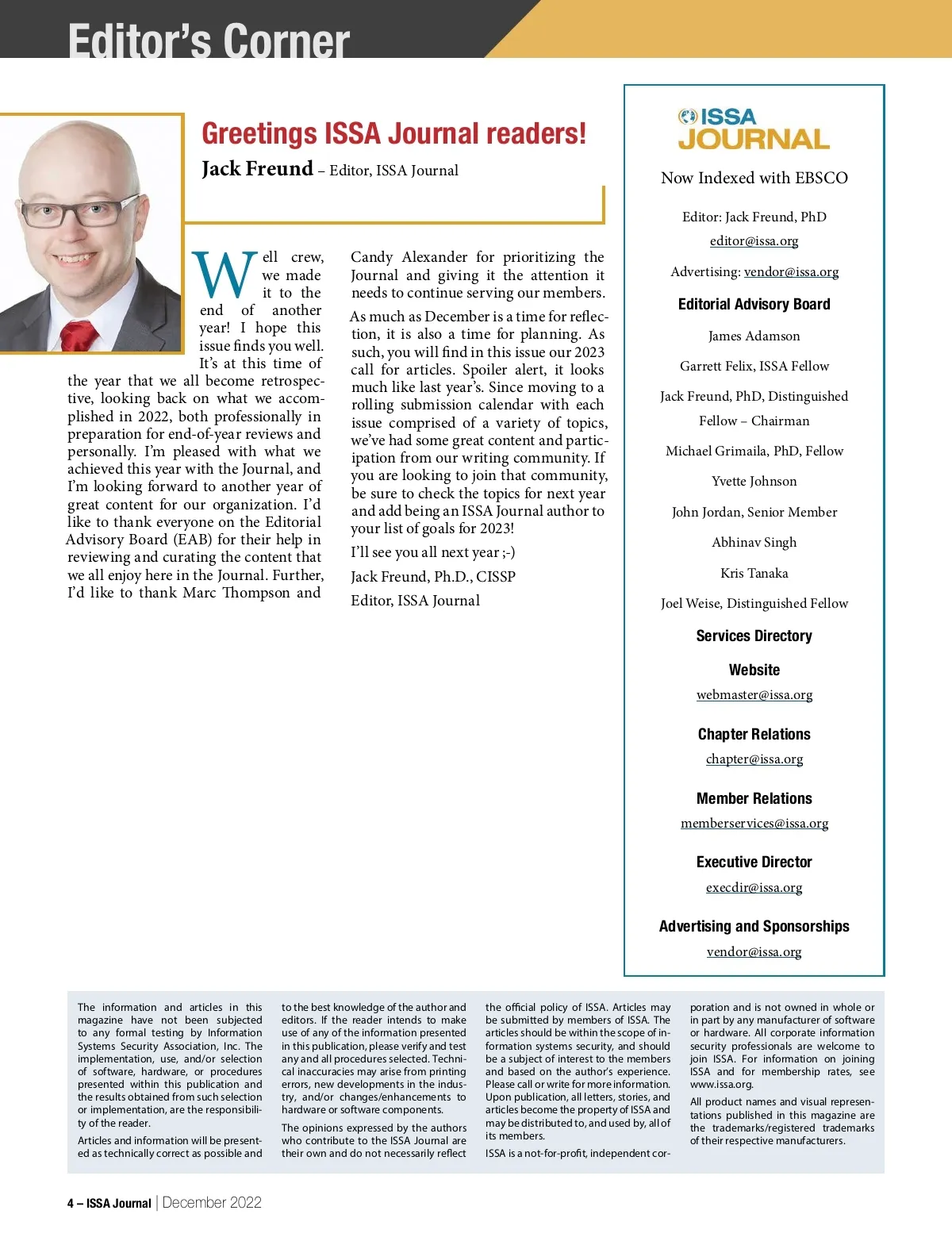 Editor's Corner

Greetings ISSA Journal readers!

Jack Freund – Editor, ISSA Journal

Well crew, we made it to the end of another year! I hope this issue finds you well. It's at this time of the year that we all become retrospective, looking back on what we accomplished in 2022, both professionally in preparation for end-of-year reviews and personally. I'm pleased with what we achieved this year with the Journal, and I'm looking forward to another year of great content for our organization. I'd like to thank everyone on the Editorial Advisory Board (EAB) for their help in reviewing and curating the content that we all enjoy here in the Journal. Further, I'd like to thank Marc Thompson and Candy Alexander for prioritizing the Journal and giving it the attention it needs to continue serving our members.

As much as December is a time for reflection, it is also a time for planning. As such, you will find in this issue our 2023 call for articles. Spoiler alert, it looks much like last year's. Since moving to a rolling submission calendar with each issue comprised of a variety of topics, we've had some great content and participation from our writing community. If you are looking to join that community, be sure to check the topics for next year and add being an ISSA Journal author to your list of goals for 2023!

I'll see you all next year ;-)

Jack Freund, Ph.D., CISSP

Editor, ISSA Journal

ISSA JOURNAL

Now Indexed with EBSCO

Editor: Jack Freund, PhD

editor@issa.org

Advertising: vendor@issa.org

Editorial Advisory Board

James Adamson

Garrett Felix, ISSA Fellow

Jack Freund, PhD, Distinguished Fellow – Chairman

Michael Grimaila, PhD, Fellow

Yvette Johnson

John Jordan, Senior Member

Abhinav Singh

Kris Tanaka

Joel Weise, Distinguished Fellow

Services Directory

Website

webmaster@issa.org

Chapter Relations

chapter@issa.org

Member Relations

memberservices@issa.org

Executive Director

execdir@issa.org

Advertising and Sponsorships

vendor@issa.org

The information and articles in this magazine have not been subjected to any formal testing by Information Systems Security Association, Inc. The implementation, use, and/or selection of software, hardware, or procedures presented within this publication and the results obtained from such selection or implementation, are the responsibility of the reader.

Articles and information will be presented as technically correct as possible and to the best knowledge of the author and editors. If the reader intends to make use of any of the information presented in this publication, please verify and test any and all procedures selected. Technical inaccuracies may arise from printing errors, new developments in the industry, and/or changes/enhancements to hardware or software components.

The opinions expressed by the authors who contribute to the ISSA Journal are their own and do not necessarily reflect the official policy of ISSA. Articles may be submitted by members of ISSA. The articles should be within the scope of information systems security, and should be a subject of interest to the members and based on the author's experience. Please call or write for more information. Upon publication, all letters, stories, and articles become the property of ISSA and may be distributed to, and used by, all of its members.

ISSA is a not-for-profit, independent corporation and is not owned in whole or in part by any manufacturer of software or hardware. All corporate information security professionals are welcome to join ISSA. For information on joining ISSA and for membership rates, see www.issa.org.

All product names and visual representations published in this magazine are the trademarks/registered trademarks of their respective manufacturers.

4 – ISSA Journal | December 2022